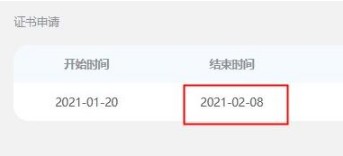 证书申请

| 开始时间 | 结束时间 |
|---|---|
| 2021-01-20 | 2021-02-08 |